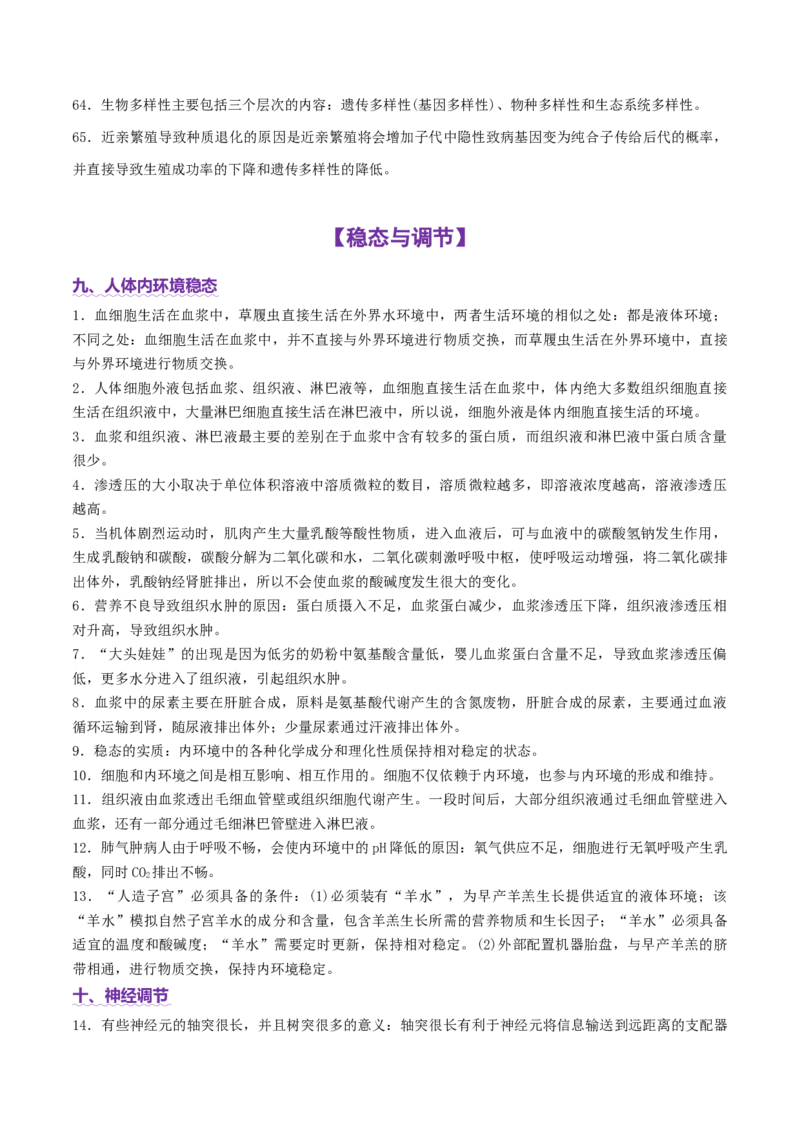 64.生物多样性主要包括三个层次的内容：遗传多样性(基因多样性)、物种多样性和生态系统多样性。

65.近亲繁殖导致种质退化的原因是近亲繁殖将会增加子代中隐性致病基因变为纯合子传给后代的概率，并直接导致生殖成功率的下降和遗传多样性的降低。

【稳态与调节】

九、人体内环境稳态

1.血细胞生活在血浆中，草履虫直接生活在外界水环境中，两者生活环境的相似之处：都是液体环境；不同之处：血细胞生活在血浆中，并不直接与外界环境进行物质交换，而草履虫生活在外界环境中，直接与外界环境进行物质交换。

2.人体细胞外液包括血浆、组织液、淋巴液等，血细胞直接生活在血浆中，体内绝大多数组织细胞直接生活在组织液中，大量淋巴细胞直接生活在淋巴液中，所以说，细胞外液是体内细胞直接生活的环境。

3.血浆和组织液、淋巴液最主要的差别在于血浆中含有较多的蛋白质，而组织液和淋巴液中蛋白质含量很少。

4.渗透压的大小取决于单位体积溶液中溶质微粒的数目，溶质微粒越多，即溶液浓度越高，溶液渗透压越高。

5.当机体剧烈运动时，肌肉产生大量乳酸等酸性物质，进入血液后，可与血液中的碳酸氢钠发生作用，生成乳酸钠和碳酸，碳酸分解为二氧化碳和水，二氧化碳刺激呼吸中枢，使呼吸运动增强，将二氧化碳排出体外，乳酸钠经肾脏排出，所以不会使血浆的酸碱度发生很大的变化。

6.营养不良导致组织水肿的原因：蛋白质摄入不足，血浆蛋白减少，血浆渗透压下降，组织液渗透压相对升高，导致组织水肿。

7.“大头娃娃”的出现是因为低劣的奶粉中氨基酸含量低，婴儿血浆蛋白含量不足，导致血浆渗透压偏低，更多水分进入了组织液，引起组织水肿。

8.血浆中的尿素主要在肝脏合成，原料是氨基酸代谢产生的含氮废物，肝脏合成的尿素，主要通过血液循环运输到肾，随尿液排出体外；少量尿素通过汗液排出体外。

9.稳态的实质：内环境中的各种化学成分和理化性质保持相对稳定的状态。

10.细胞和内环境之间是相互影响、相互作用的。细胞不仅依赖于内环境，也参与内环境的形成和维持。

11.组织液由血浆透出毛细血管壁或组织细胞代谢产生。一段时间后，大部分组织液通过毛细血管壁进入血浆，还有一部分通过毛细淋巴管壁进入淋巴液。

12.肺气肿病人由于呼吸不畅，会使内环境中的pH降低的原因：氧气供应不足，细胞进行无氧呼吸产生乳酸，同时$CO_2$排出不畅。

13.“人造子宫”必须具备的条件：(1)必须装有“羊水”，为早产羊羔生长提供适宜的液体环境；该“羊水”模拟自然子宫羊水的成分和含量，包含羊羔生长所需的营养物质和生长因子；“羊水”必须具备适宜的温度和酸碱度；“羊水”需要定时更新，保持相对稳定。(2)外部配置机器胎盘，与早产羊羔的脐带相通，进行物质交换，保持内环境稳定。

十、神经调节

14.有些神经元的轴突很长，并且树突很多的意义：轴突很长有利于神经元将信息输送到远距离的支配器